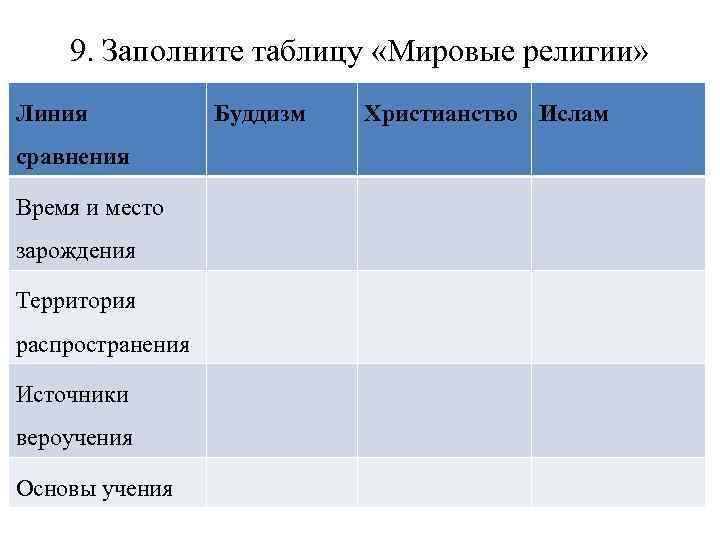 9. Заполните таблицу «Мировые религии»

| Линия сравнения | Буддизм | Христианство | Ислам |
|---|---|---|---|
| Время и место зарождения | | | |
| Территория распространения | | | |
| Источники вероучения | | | |
| Основы учения | | | |